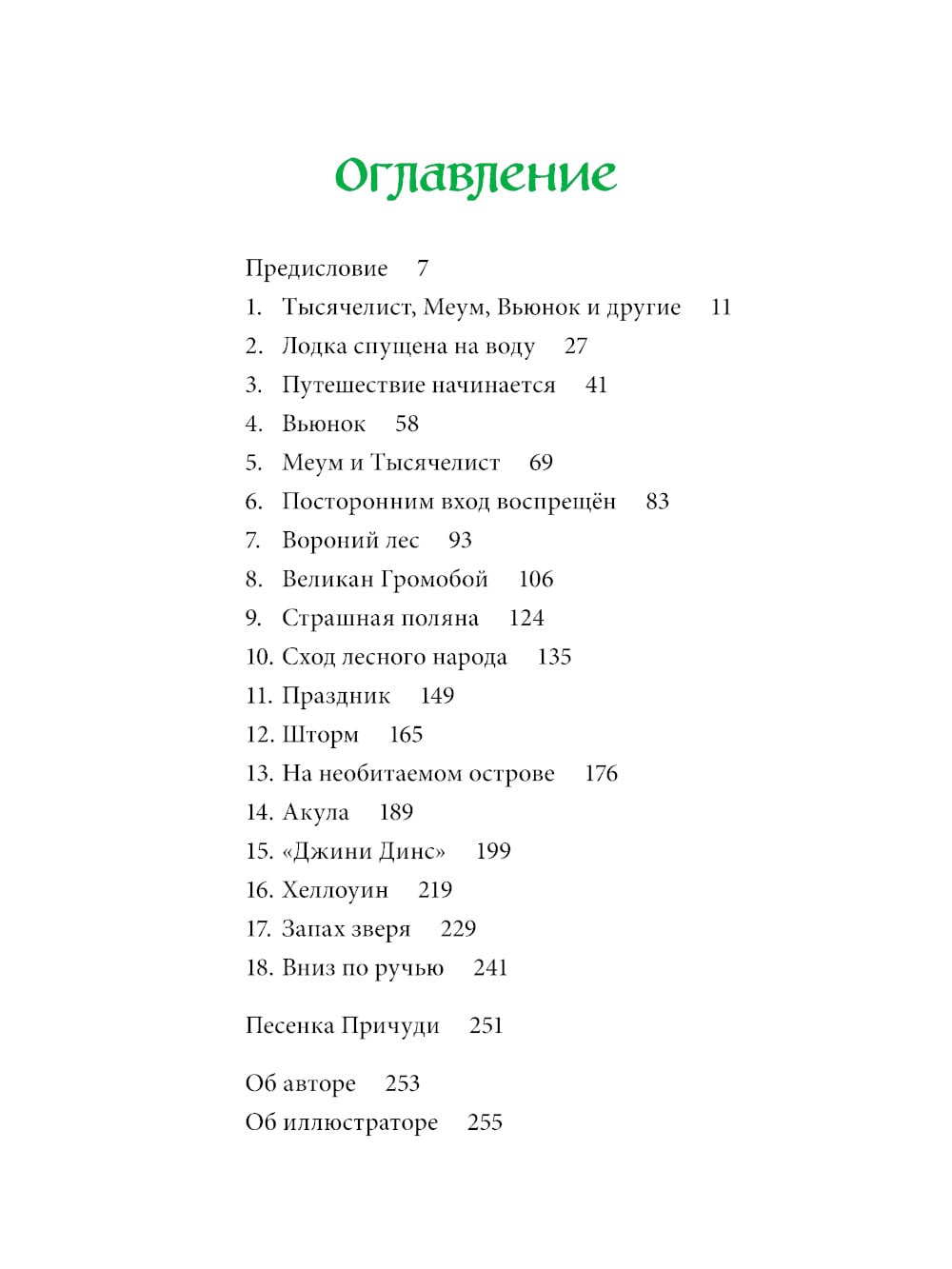 Оглавление

Предисловие 7
1. Тысячелист, Меум, Вьюнок и другие 11
2. Лодка спущена на воду 27
3. Путешествие начинается 41
4. Вьюнок 58
5. Меум и Тысячелист 69
6. Посторонним вход воспрещён 83
7. Вороний лес 93
8. Великан Громобой 106
9. Страшная поляна 124
10. Сход лесного народа 135
11. Праздник 149
12. Шторм 165
13. На необитаемом острове 176
14. Акула 189
15. «Джини Динс» 199
16. Хеллоуин 219
17. Запах зверя 229
18. Вниз по ручью 241

Песенка Причуди 251

Об авторе 253
Об иллюстраторе 255